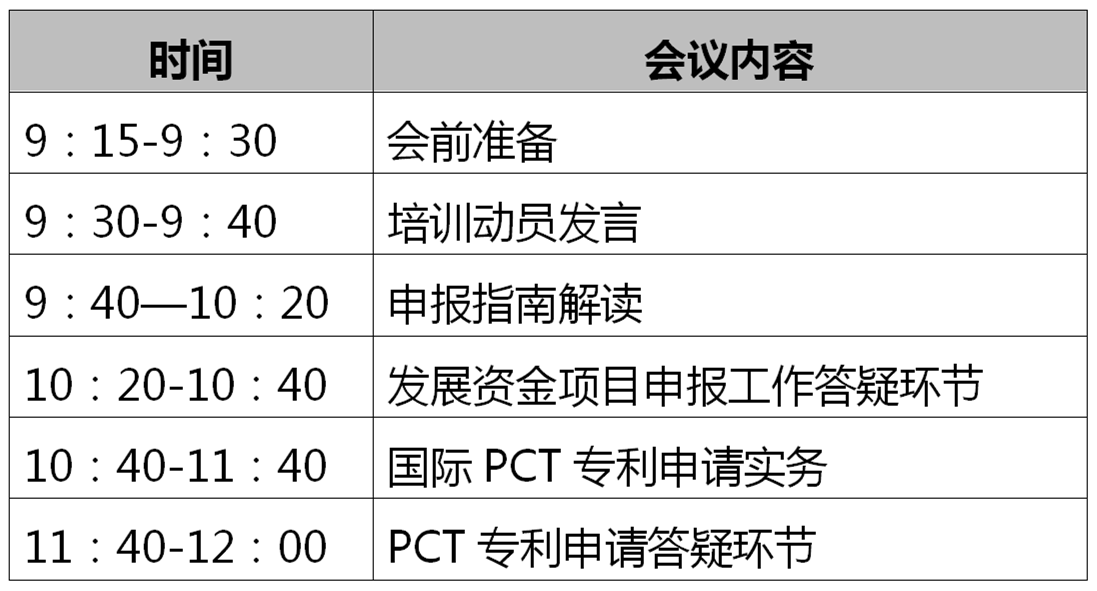 | 时间 | 会议内容 |
|---|---|
| 9：15-9：30 | 会前准备 |
| 9：30-9：40 | 培训动员发言 |
| 9：40—10：20 | 申报指南解读 |
| 10：20-10：40 | 发展资金项目申报工作答疑环节 |
| 10：40-11：40 | 国际 PCT 专利申请实务 |
| 11：40-12：00 | PCT 专利申请答疑环节 |